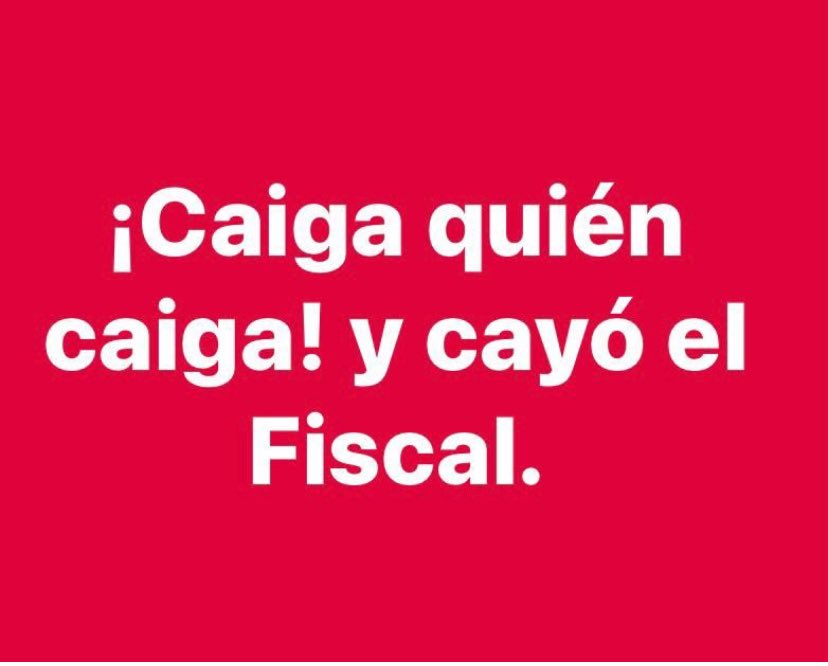 ¡Caiga quién caiga! y cayó el Fiscal.